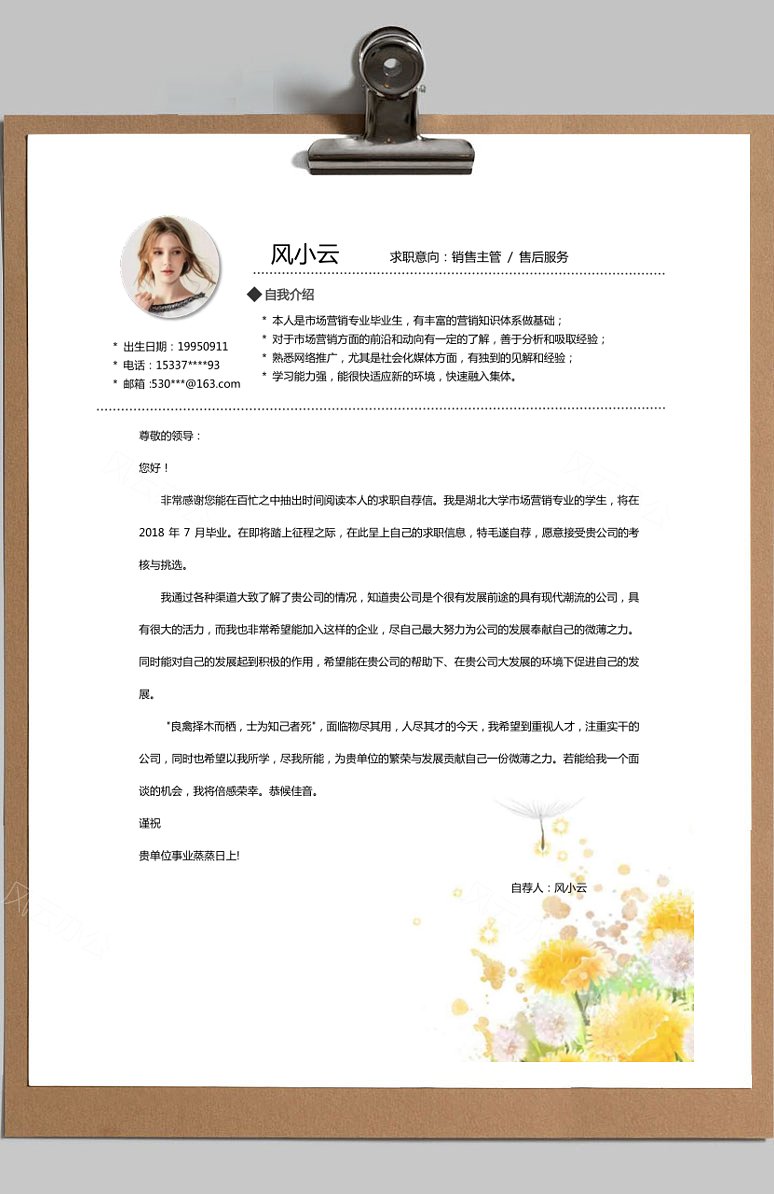 风小云

求职意向：销售主管 / 售后服务

◆ 自我介绍

* 本人是市场营销专业毕业生，有丰富的营销知识体系做基础；
* 对于市场营销方面的前沿和动向有一定的了解，善于分析和吸取经验；
* 熟悉网络推广，尤其是社会化媒体方面，有独到的见解和经验；
* 学习能力强，能很快适应新的环境，快速融入集体。

* 出生日期：19950911
* 电话：15337****93
* 邮箱 :530***@163.com

尊敬的领导：

您好！

非常感谢您能在百忙之中抽出时间阅读本人的求职自荐信。我是湖北大学市场营销专业的学生，将在 2018 年 7 月毕业。在即将踏上征程之际，在此呈上自己的求职信息，特毛遂自荐，愿意接受贵公司的考核与挑选。

我通过各种渠道大致了解了贵公司的情况，知道贵公司是个很有发展前途的具有现代潮流的公司，具有很大的活力，而我也非常希望能加入这样的企业，尽自己最大努力为公司的发展奉献自己的微薄之力。同时能对自己的发展起到积极的作用，希望能在贵公司的帮助下、在贵公司大发展的环境下促进自己的发展。

"良禽择木而栖，士为知己者死"，面临物尽其用，人尽其才的今天，我希望到重视人才，注重实干的公司，同时也希望以我所学，尽我所能，为贵单位的繁荣与发展贡献自己一份微薄之力。若能给我一个面谈的机会，我将倍感荣幸。恭候佳音。

谨祝

贵单位事业蒸蒸日上!

自荐人：风小云